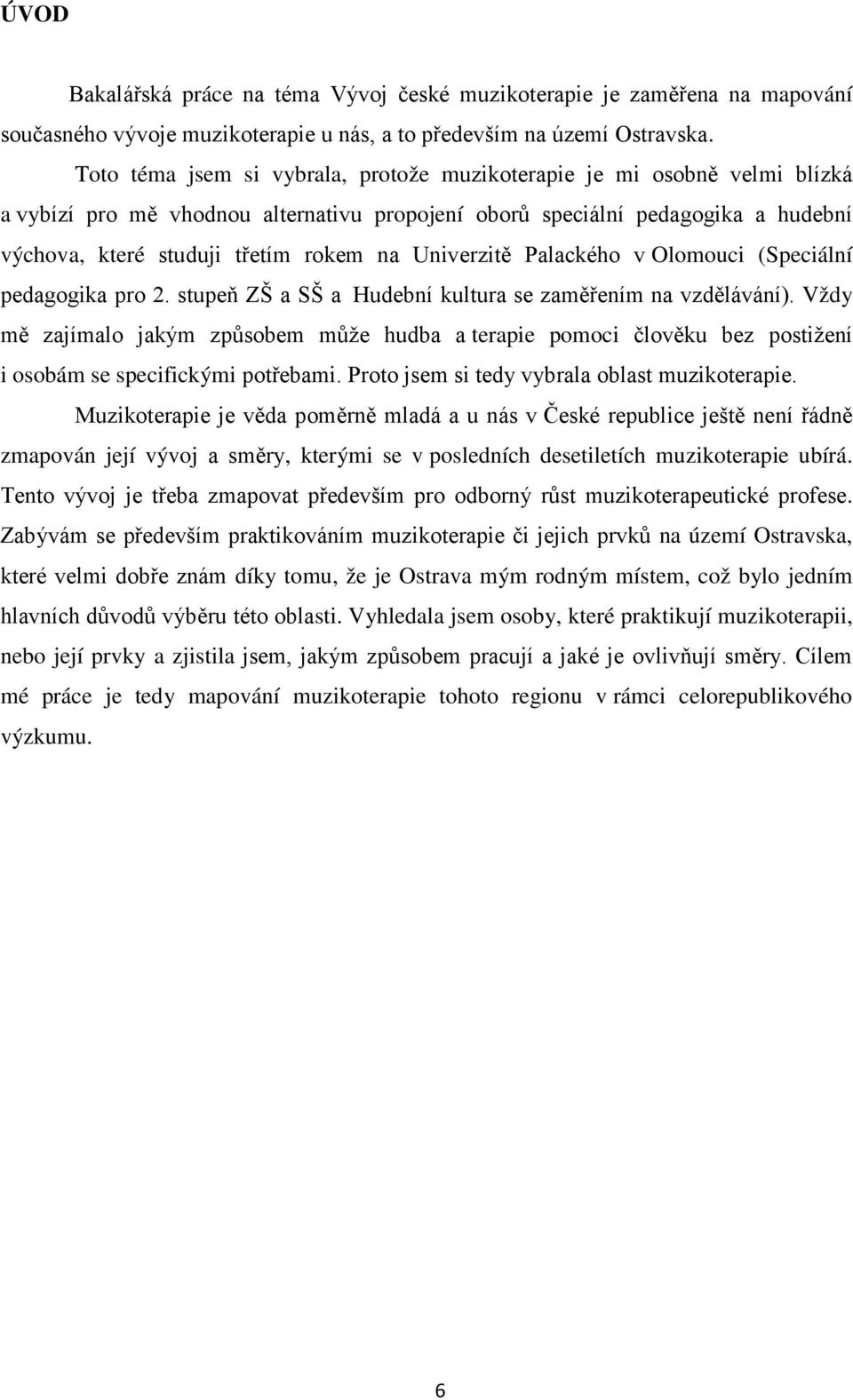 ÚVOD

Bakalářská práce na téma Vývoj české muzikoterapie je zaměřena na mapování současného vývoje muzikoterapie u nás, a to především na území Ostravska.

Toto téma jsem si vybrala, protože muzikoterapie je mi osobně velmi blízká a vybízí pro mě vhodnou alternativu propojení oborů speciální pedagogika a hudební výchova, které studuji třetím rokem na Univerzitě Palackého v Olomouci (Speciální pedagogika pro 2. stupeň ZŠ a SŠ a Hudební kultura se zaměřením na vzdělávání). Vždy mě zajímalo jakým způsobem může hudba a terapie pomoci člověku bez postižení i osobám se specifickými potřebami. Proto jsem si tedy vybrala oblast muzikoterapie.

Muzikoterapie je věda poměrně mladá a u nás v České republice ještě není řádně zmapován její vývoj a směry, kterými se v posledních desetiletích muzikoterapie ubírá. Tento vývoj je třeba zmapovat především pro odborný růst muzikoterapeutické profese. Zabývám se především praktikováním muzikoterapie či jejich prvků na území Ostravska, které velmi dobře znám díky tomu, že je Ostrava mým rodným místem, což bylo jedním hlavních důvodů výběru této oblasti. Vyhledala jsem osoby, které praktikují muzikoterapii, nebo její prvky a zjistila jsem, jakým způsobem pracují a jaké je ovlivňují směry. Cílem mé práce je tedy mapování muzikoterapie tohoto regionu v rámci celorepublikového výzkumu.

6